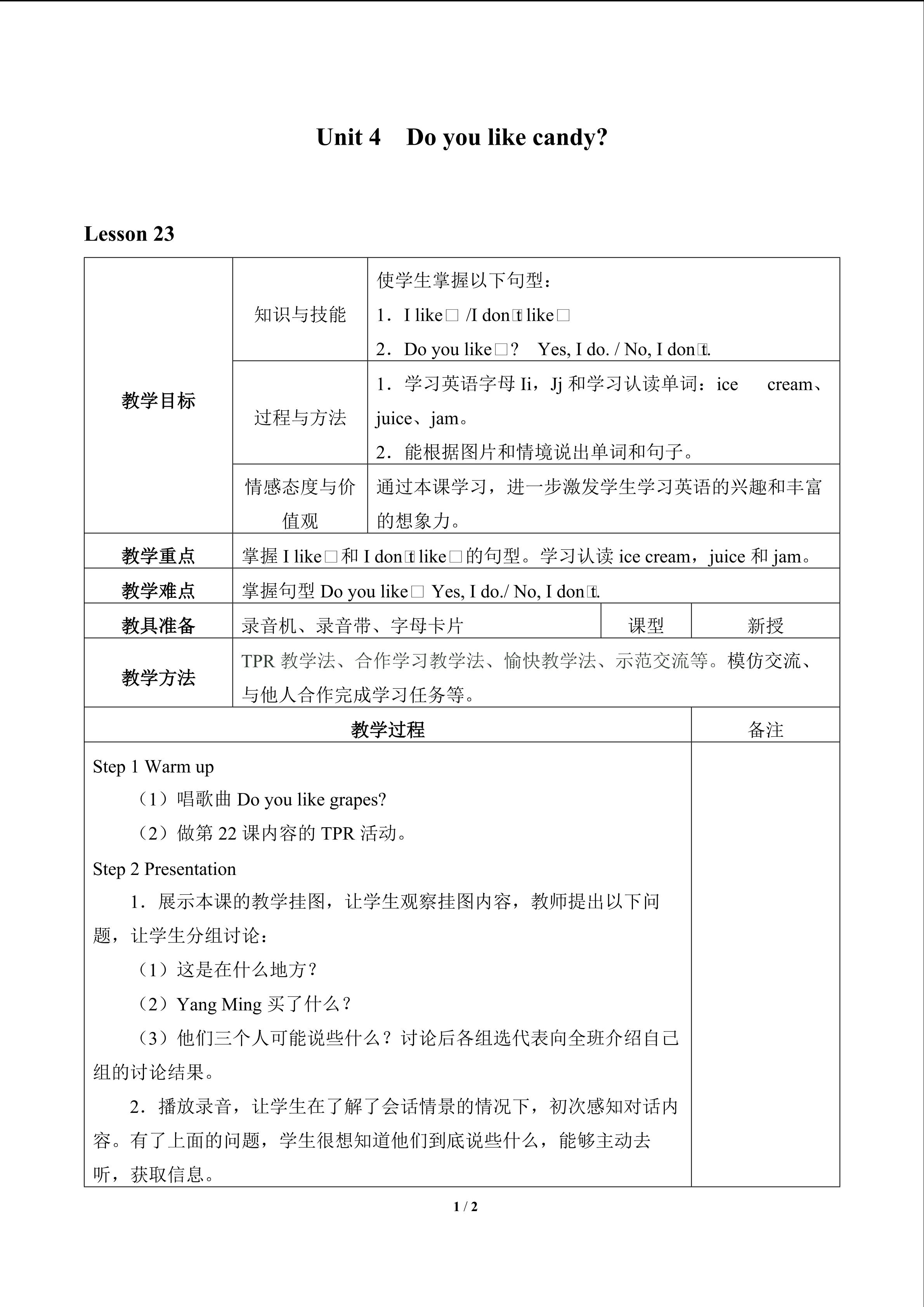 Unit 4 Do you like candy?

Lesson 23

| 教学目标 | 知识与技能 | 使学生掌握以下句型：<br>1．I like□ /I don□t like□<br>2．Do you like□? Yes, I do. / No, I don□t. | | |
|---|---|---|---|---|
| | 过程与方法 | 1．学习英语字母Ii，Jj和学习认读单词：ice cream、juice、jam。<br>2．能根据图片和情境说出单词和句子。 | | |
| | 情感态度与价值观 | 通过本课学习，进一步激发学生学习英语的兴趣和丰富的想象力。 | | |
| 教学重点 | 掌握I like□和I don□t like□的句型。学习认读ice cream，juice和jam。 | | | |
| 教学难点 | 掌握句型Do you like□ Yes, I do./ No, I don□t. | | | |
| 教具准备 | 录音机、录音带、字母卡片 | | 课型 | 新授 |
| 教学方法 | TPR教学法、合作学习教学法、愉快教学法、示范交流等。模仿交流、与他人合作完成学习任务等。 | | | |
| 教学过程 | | | | 备注 |
| Step 1 Warm up<br>（1）唱歌曲Do you like grapes?<br>（2）做第22课内容的TPR活动。<br>Step 2 Presentation<br>1．展示本课的教学挂图，让学生观察挂图内容，教师提出以下问题，让学生分组讨论：<br>（1）这是在什么地方？<br>（2）Yang Ming买了什么？<br>（3）他们三个人可能说些什么？讨论后各组选代表向全班介绍自己组的讨论结果。<br>2．播放录音，让学生在了解了会话情景的情况下，初次感知对话内容。有了上面的问题，学生很想知道他们到底说些什么，能够主动去听，获取信息。 | | | | |

1 / 2